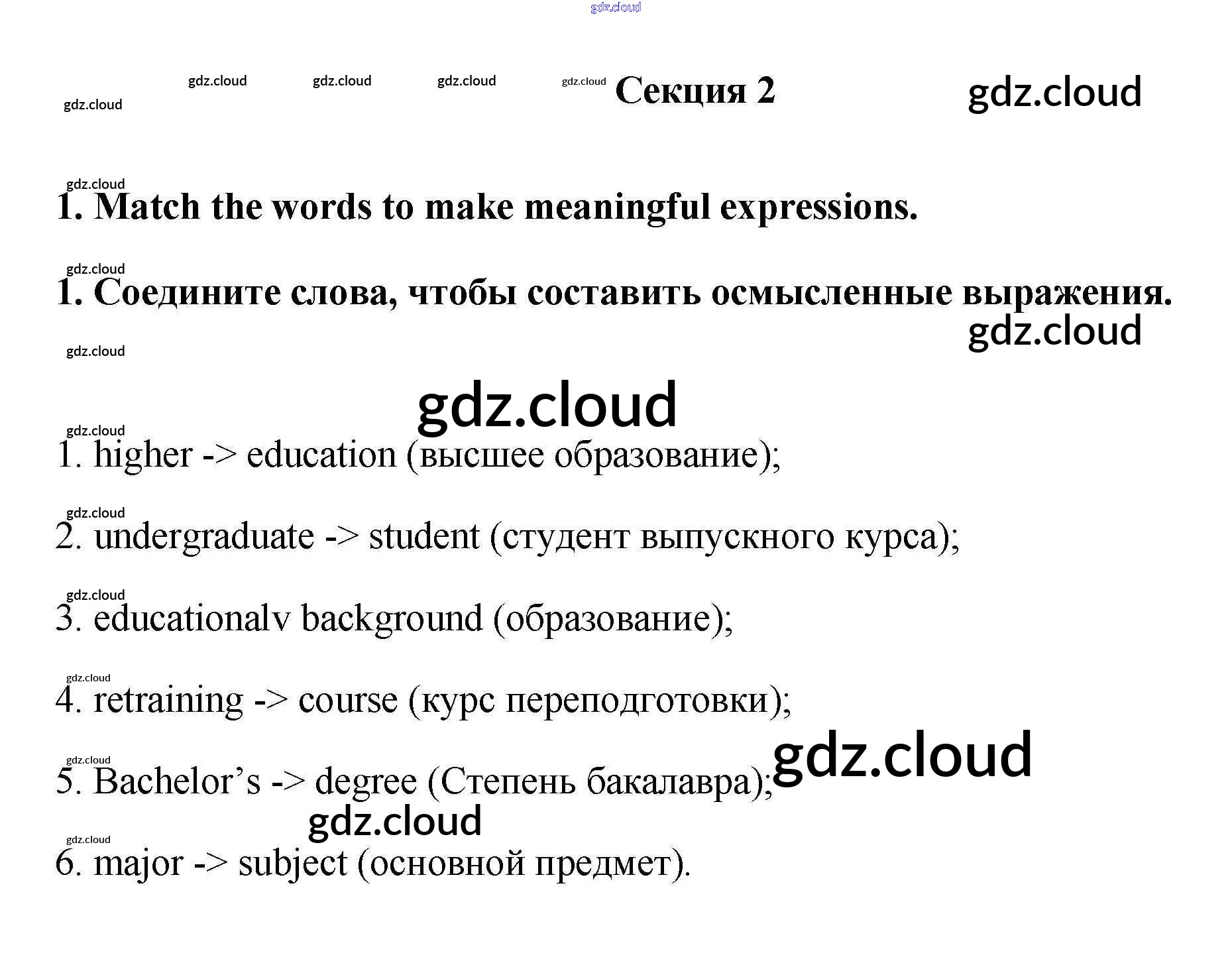 Секция 2

1. Match the words to make meaningful expressions.

1. Соедините слова, чтобы составить осмысленные выражения.

1. higher -> education (высшее образование);

2. undergraduate -> student (студент выпускного курса);

3. educationalv background (образование);

4. retraining -> course (курс переподготовки);

5. Bachelor's -> degree (Степень бакалавра);

6. major -> subject (основной предмет).

gdz.cloud